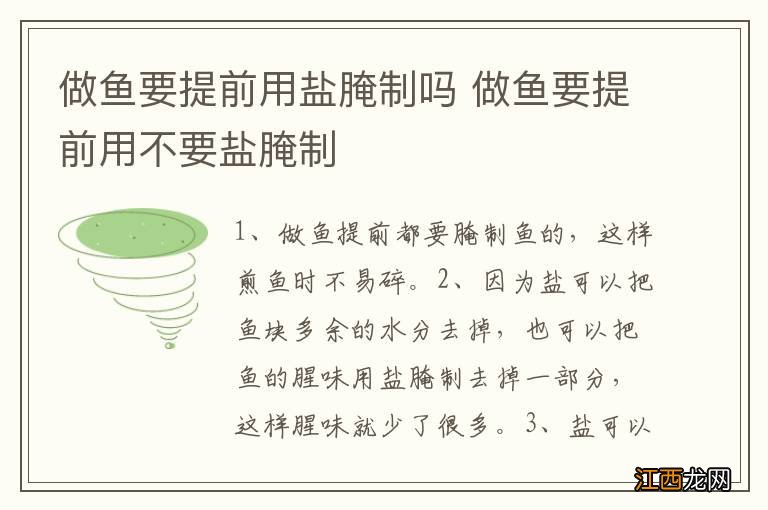 做鱼要提前用盐腌制吗 做鱼要提前用不要盐腌制

1、做鱼提前都要腌制鱼的，这样煎鱼时不易碎。2、因为盐可以把鱼块多余的水分去掉，也可以把鱼的腥味用盐腌制去掉一部分，这样腥味就少了很多。3、盐可以

江西龙网